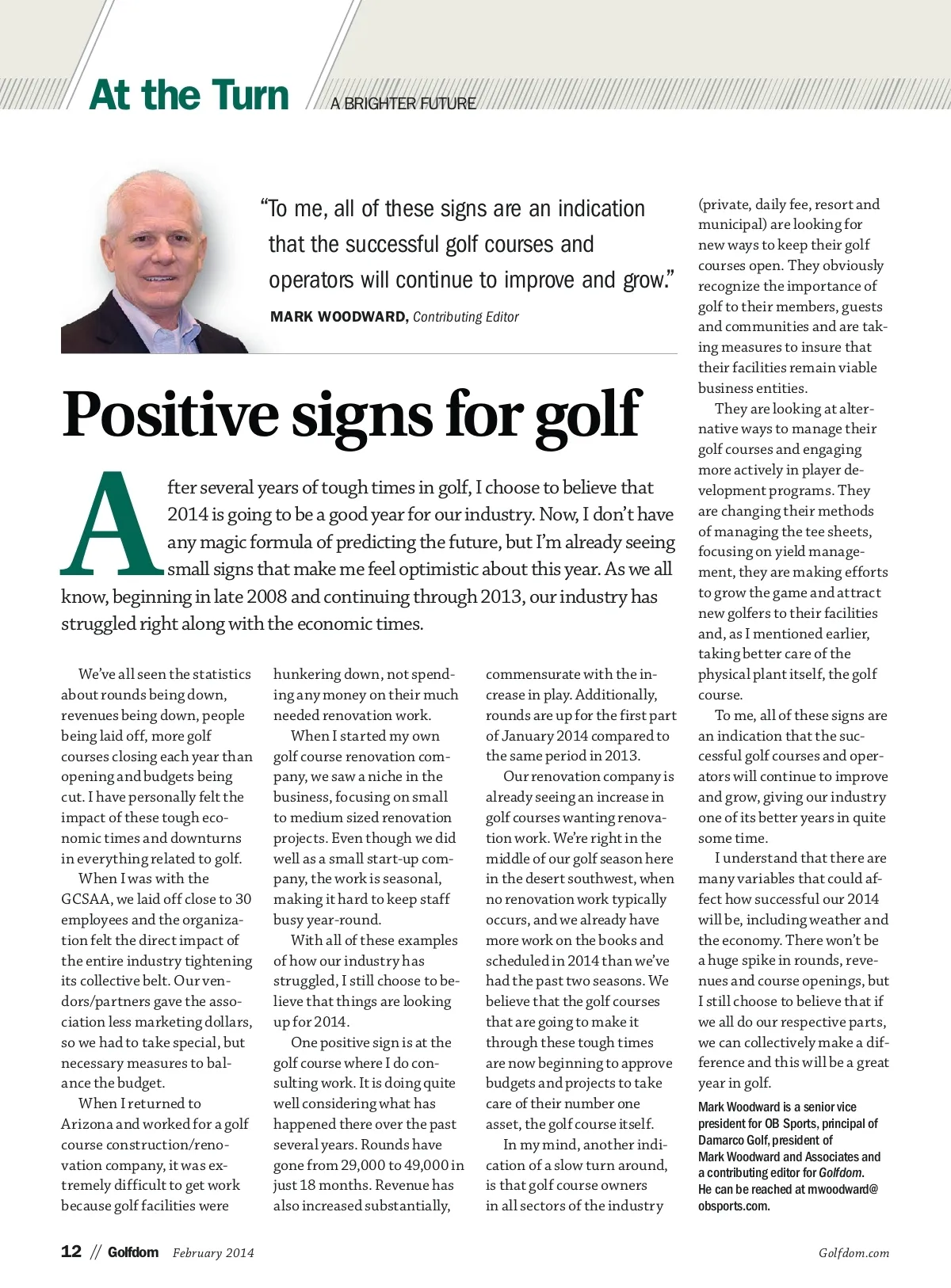 At the Turn A BRIGHTER FUTURE

"To me, all of these signs are an indication that the successful golf courses and operators will continue to improve and grow."

MARK WOODWARD, Contributing Editor

Positive signs for golf

After several years of tough times in golf, I choose to believe that 2014 is going to be a good year for our industry. Now, I don't have any magic formula of predicting the future, but I'm already seeing small signs that make me feel optimistic about this year. As we all know, beginning in late 2008 and continuing through 2013, our industry has struggled right along with the economic times.

We've all seen the statistics about rounds being down, revenues being down, people being laid off, more golf courses closing each year than opening and budgets being cut. I have personally felt the impact of these tough economic times and downturns in everything related to golf.

When I was with the GCSAA, we laid off close to 30 employees and the organization felt the direct impact of the entire industry tightening its collective belt. Our vendors/partners gave the association less marketing dollars, so we had to take special, but necessary measures to balance the budget.

When I returned to Arizona and worked for a golf course construction/renovation company, it was extremely difficult to get work because golf facilities were hunkering down, not spending any money on their much needed renovation work.

When I started my own golf course renovation company, we saw a niche in the business, focusing on small to medium sized renovation projects. Even though we did well as a small start-up company, the work is seasonal, making it hard to keep staff busy year-round.

With all of these examples of how our industry has struggled, I still choose to believe that things are looking up for 2014.

One positive sign is at the golf course where I do consulting work. It is doing quite well considering what has happened there over the past several years. Rounds have gone from 29,000 to 49,000 in just 18 months. Revenue has also increased substantially, commensurate with the increase in play. Additionally, rounds are up for the first part of January 2014 compared to the same period in 2013.

Our renovation company is already seeing an increase in golf courses wanting renovation work. We're right in the middle of our golf season here in the desert southwest, when no renovation work typically occurs, and we already have more work on the books and scheduled in 2014 than we've had the past two seasons. We believe that the golf courses that are going to make it through these tough times are now beginning to approve budgets and projects to take care of their number one asset, the golf course itself.

In my mind, another indication of a slow turn around, is that golf course owners in all sectors of the industry (private, daily fee, resort and municipal) are looking for new ways to keep their golf courses open. They obviously recognize the importance of golf to their members, guests and communities and are taking measures to insure that their facilities remain viable business entities.

They are looking at alternative ways to manage their golf courses and engaging more actively in player development programs. They are changing their methods of managing the tee sheets, focusing on yield management, they are making efforts to grow the game and attract new golfers to their facilities and, as I mentioned earlier, taking better care of the physical plant itself, the golf course.

To me, all of these signs are an indication that the successful golf courses and operators will continue to improve and grow, giving our industry one of its better years in quite some time.

I understand that there are many variables that could affect how successful our 2014 will be, including weather and the economy. There won't be a huge spike in rounds, revenues and course openings, but I still choose to believe that if we all do our respective parts, we can collectively make a difference and this will be a great year in golf.

Mark Woodward is a senior vice president for OB Sports, principal of Damarco Golf, president of Mark Woodward and Associates and a contributing editor for Golfdom. He can be reached at mwoodward@obsports.com.

12 // Golfdom February 2014 Golfdom.com